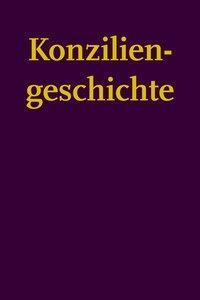 Konziliengeschichte